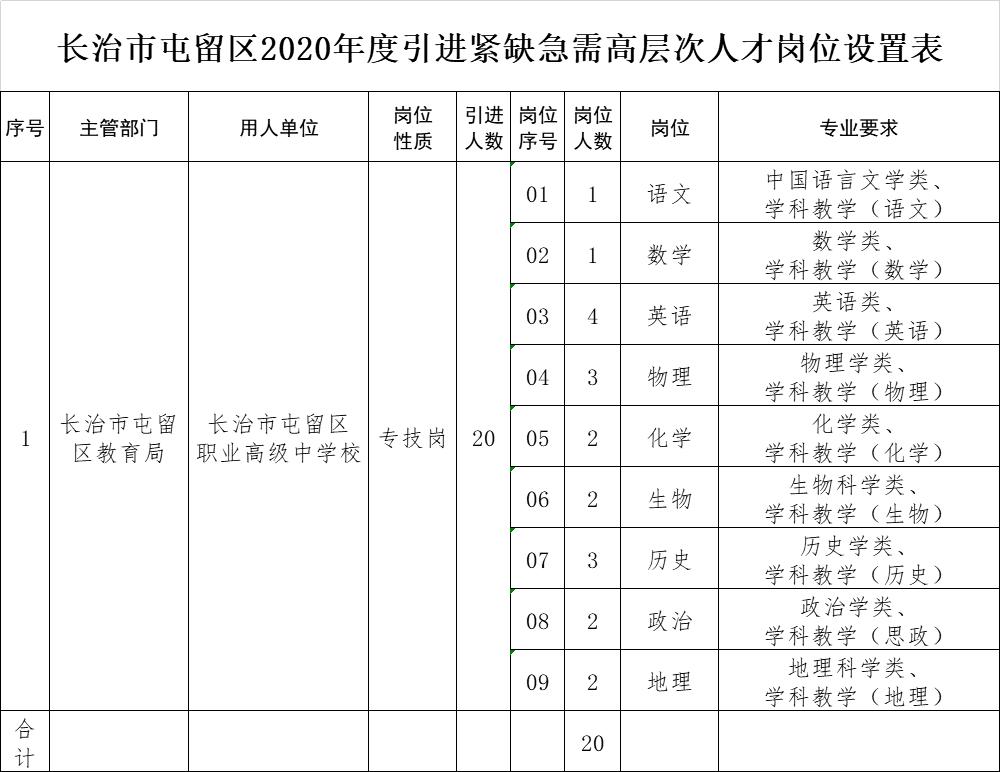 长治市屯留区2020年度引进紧缺急需高层次人才岗位设置表

| 序号 | 主管部门 | 用人单位 | 岗位性质 | 引进人数 | 岗位序号 | 岗位人数 | 岗位 | 专业要求 |
|---|---|---|---|---|---|---|---|---|
| 1 | 长治市屯留区教育局 | 长治市屯留区职业高级中学校 | 专技岗 | 20 | 01 | 1 | 语文 | 中国语言文学类、学科教学（语文） |
| | | | | | 02 | 1 | 数学 | 数学类、学科教学（数学） |
| | | | | | 03 | 4 | 英语 | 英语类、学科教学（英语） |
| | | | | | 04 | 3 | 物理 | 物理学类、学科教学（物理） |
| | | | | | 05 | 2 | 化学 | 化学类、学科教学（化学） |
| | | | | | 06 | 2 | 生物 | 生物科学类、学科教学（生物） |
| | | | | | 07 | 3 | 历史 | 历史学类、学科教学（历史） |
| | | | | | 08 | 2 | 政治 | 政治学类、学科教学（思政） |
| | | | | | 09 | 2 | 地理 | 地理科学类、学科教学（地理） |
| 合计 | | | | | | 20 | | |